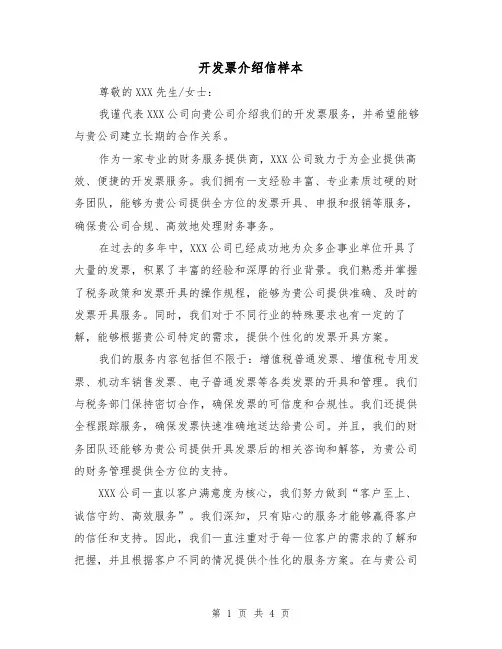 开发票介绍信样本

尊敬的XXX先生/女士：

我谨代表XXX公司向贵公司介绍我们的开发票服务，并希望能够与贵公司建立长期的合作关系。

作为一家专业的财务服务提供商，XXX公司致力于为企业提供高效、便捷的开发票服务。我们拥有一支经验丰富、专业素质过硬的财务团队，能够为贵公司提供全方位的发票开具、申报和报销等服务，确保贵公司合规、高效地处理财务事务。

在过去的多年中，XXX公司已经成功地为众多企事业单位开具了大量的发票，积累了丰富的经验和深厚的行业背景。我们熟悉并掌握了税务政策和发票开具的操作规程，能够为贵公司提供准确、及时的发票开具服务。同时，我们对于不同行业的特殊要求也有一定的了解，能够根据贵公司特定的需求，提供个性化的发票开具方案。

我们的服务内容包括但不限于：增值税普通发票、增值税专用发票、机动车销售发票、电子普通发票等各类发票的开具和管理。我们与税务部门保持密切合作，确保发票的可信度和合规性。我们还提供全程跟踪服务，确保发票快速准确地送达给贵公司。并且，我们的财务团队还能够为贵公司提供开具发票后的相关咨询和解答，为贵公司的财务管理提供全方位的支持。

XXX公司一直以客户满意度为核心，我们努力做到“客户至上、诚信守约、高效服务”。我们深知，只有贴心的服务才能够赢得客户的信任和支持。因此，我们一直注重对于每一位客户的需求的了解和把握，并且根据客户不同的情况提供个性化的服务方案。在与贵公司

第 1 页 共 4 页